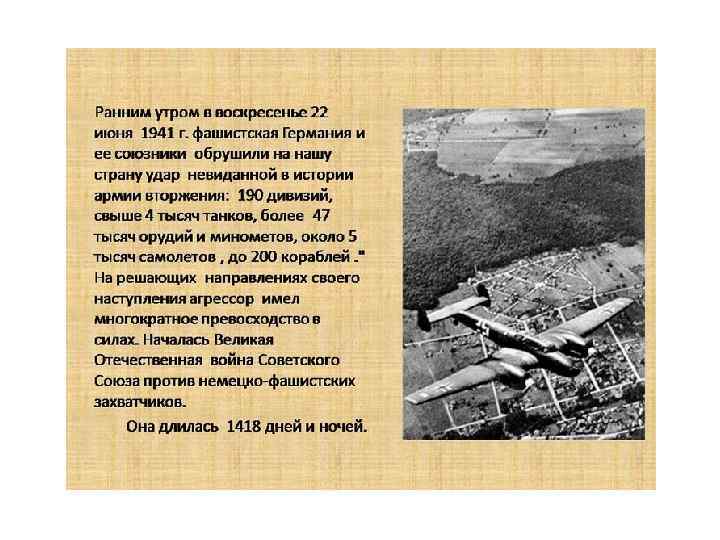 Ранним утром в воскресенье 22 июня 1941 г. фашистская Германия и ее союзники обрушили на нашу страну удар невиданной в истории армии вторжения: 190 дивизий, свыше 4 тысяч танков, более 47 тысяч орудий и минометов, около 5 тысяч самолетов , до 200 кораблей ." На решающих направлениях своего наступления агрессор имел многократное превосходство в силах. Началась Великая Отечественная война Советского Союза против немецко-фашистских захватчиков.

Она длилась 1418 дней и ночей.